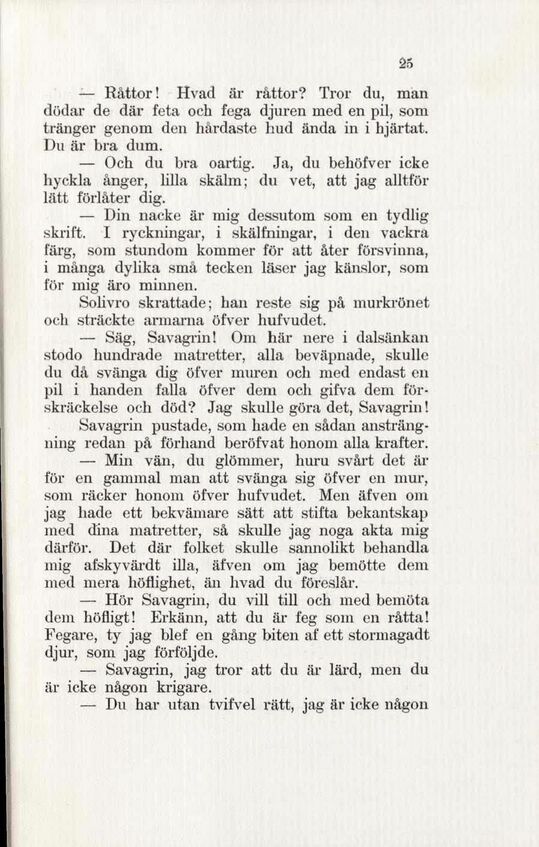 25

— Råttor! Hvad är råttor? Tror du, man dödar de där feta och fega djuren med en pil, som tränger genom den hårdaste hud ända in i hjärtat. Du är bra dum.

— Och du bra oartig. Ja, du behöfver icke hyckla ånger, lilla skälm; du vet, att jag alltför lätt förlåter dig.

— Din nacke är mig dessutom som en tydlig skrift. I ryckningar, i skälfningar, i den vackra färg, som stundom kommer för att åter försvinna, i många dylika små tecken läser jag känslor, som för mig äro minnen.

Solivro skrattade; han reste sig på murkrönet och sträckte armarna öfver hufvudet.

— Säg, Savagrin! Om här nere i dalsänkan stodo hundrade matretter, alla beväpnade, skulle du då svänga dig öfver muren och med endast en pil i handen falla öfver dem och gifva dem förskräckelse och död? Jag skulle göra det, Savagrin!

Savagrin pustade, som hade en sådan ansträngning redan på förhand beröfvat honom alla krafter.

— Min vän, du glömmer, huru svårt det är för en gammal man att svänga sig öfver en mur, som räcker honom öfver hufvudet. Men äfven om jag hade ett bekvämare sätt att stifta bekantskap med dina matretter, så skulle jag noga akta mig därför. Det där folket skulle sannolikt behandla mig afskyvärdt illa, äfven om jag bemötte dem med mera höflighet, än hvad du föreslår.

— Hör Savagrin, du vill till och med bemöta dem höfligt! Erkänn, att du är feg som en råtta! Fegare, ty jag blef en gång biten af ett stormagadt djur, som jag förföljde.

— Savagrin, jag tror att du är lärd, men du är icke någon krigare.

— Du har utan tvifvel rätt, jag är icke någon